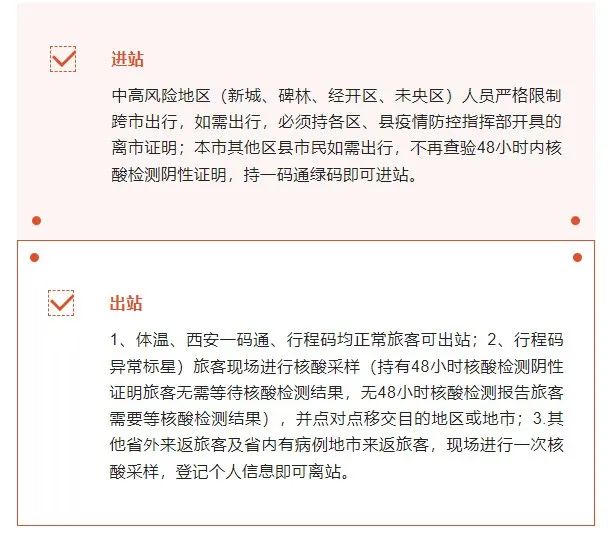 ☑ 进站

中高风险地区（新城、碑林、经开区、未央区）人员严格限制跨市出行，如需出行，必须持各区、县疫情防控指挥部开具的离市证明；本市其他区县市民如需出行，不再查验48小时内核酸检测阴性证明，持一码通绿码即可进站。

☑ 出站

1、体温、西安一码通、行程码均正常旅客可出站；2、行程码异常标星）旅客现场进行核酸采样（持有48小时核酸检测阴性证明旅客无需等待核酸检测结果，无48小时核酸检测报告旅客需要等核酸检测结果），并点对点移交目的地区或地市；3.其他省外来返旅客及省内有病例地市来返旅客，现场进行一次核酸采样，登记个人信息即可离站。